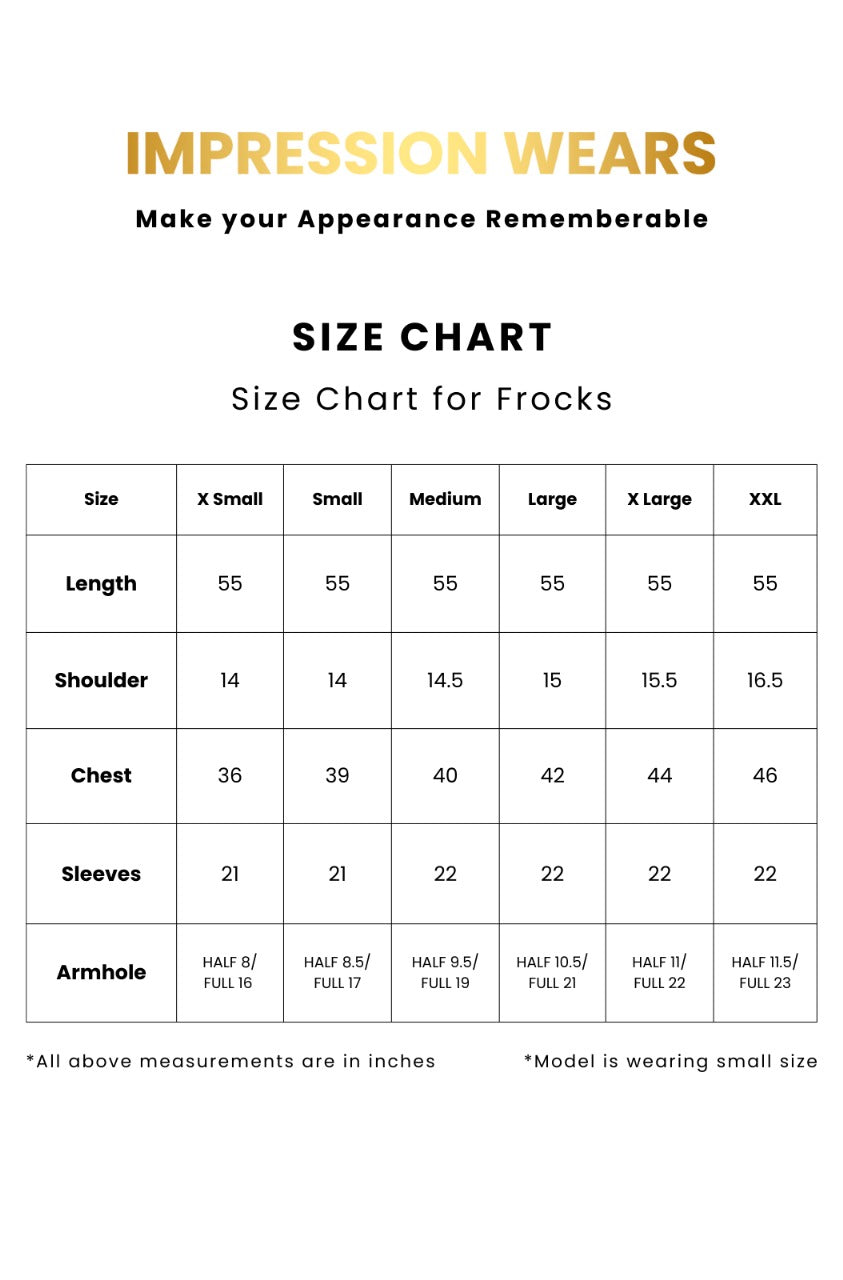 IMPRESSION WEARS

Make your Appearance Rememberable

SIZE CHART

Size Chart for Frocks

| Size | X Small | Small | Medium | Large | X Large | XXL |
|---|---|---|---|---|---|---|
| Length | 55 | 55 | 55 | 55 | 55 | 55 |
| Shoulder | 14 | 14 | 14.5 | 15 | 15.5 | 16.5 |
| Chest | 36 | 39 | 40 | 42 | 44 | 46 |
| Sleeves | 21 | 21 | 22 | 22 | 22 | 22 |
| Armhole | HALF 8/ FULL 16 | HALF 8.5/ FULL 17 | HALF 9.5/ FULL 19 | HALF 10.5/ FULL 21 | HALF 11/ FULL 22 | HALF 11.5/ FULL 23 |

*All above measurements are in inches

*Model is wearing small size